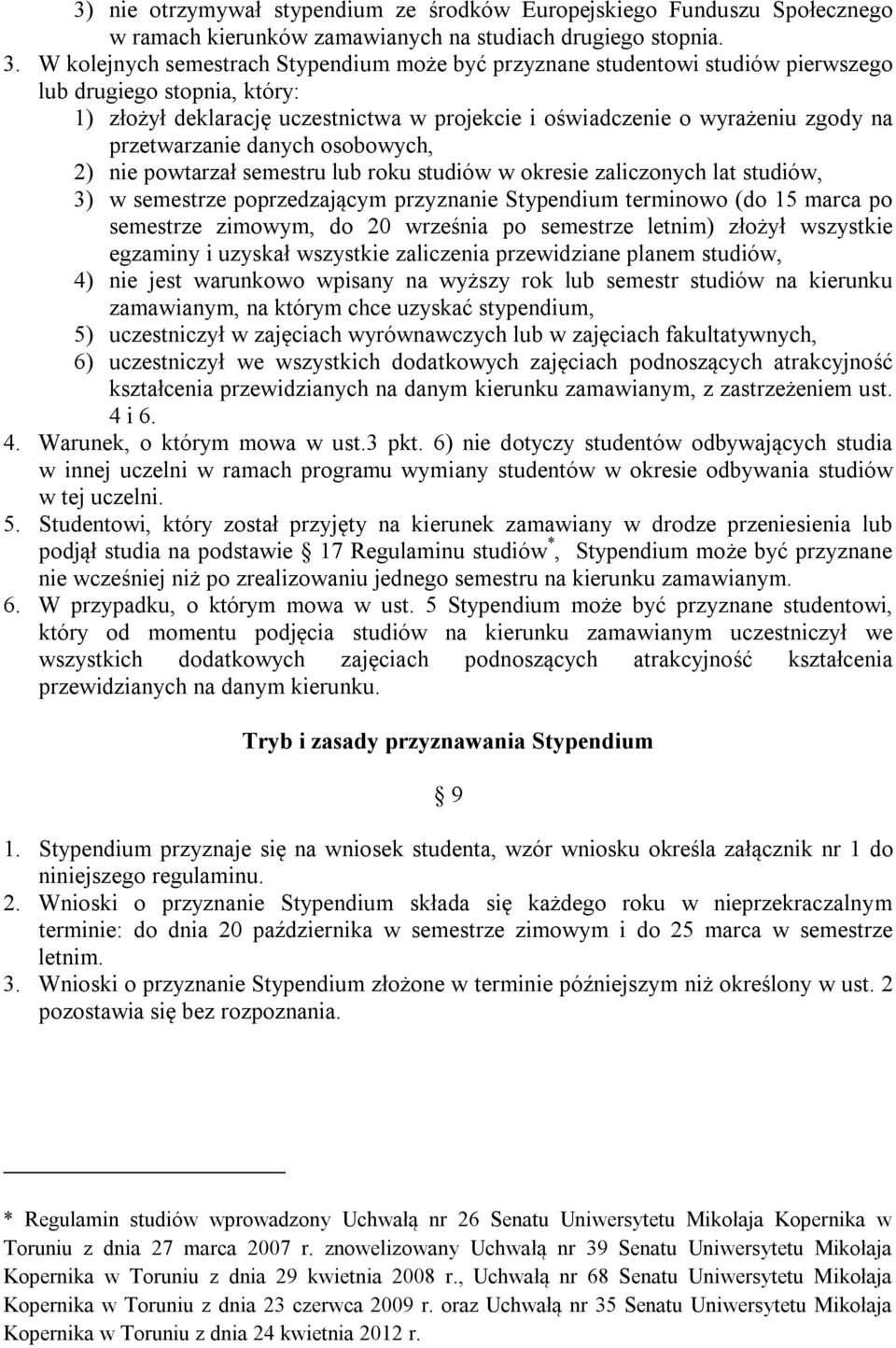 3) nie otrzymywał stypendium ze środków Europejskiego Funduszu Społecznego w ramach kierunków zamawianych na studiach drugiego stopnia.
3. W kolejnych semestrach Stypendium może być przyznane studentowi studiów pierwszego lub drugiego stopnia, który:
1) złożył deklarację uczestnictwa w projekcie i oświadczenie o wyrażeniu zgody na przetwarzanie danych osobowych,
2) nie powtarzał semestru lub roku studiów w okresie zaliczonych lat studiów,
3) w semestrze poprzedzającym przyznanie Stypendium terminowo (do 15 marca po semestrze zimowym, do 20 września po semestrze letnim) złożył wszystkie egzaminy i uzyskał wszystkie zaliczenia przewidziane planem studiów,
4) nie jest warunkowo wpisany na wyższy rok lub semestr studiów na kierunku zamawianym, na którym chce uzyskać stypendium,
5) uczestniczył w zajęciach wyrównawczych lub w zajęciach fakultatywnych,
6) uczestniczył we wszystkich dodatkowych zajęciach podnoszących atrakcyjność kształcenia przewidzianych na danym kierunku zamawianym, z zastrzeżeniem ust. 4 i 6.
4. Warunek, o którym mowa w ust.3 pkt. 6) nie dotyczy studentów odbywających studia w innej uczelni w ramach programu wymiany studentów w okresie odbywania studiów w tej uczelni.
5. Studentowi, który został przyjęty na kierunek zamawiany w drodze przeniesienia lub podjął studia na podstawie § 17 Regulaminu studiów*, Stypendium może być przyznane nie wcześniej niż po zrealizowaniu jednego semestru na kierunku zamawianym.
6. W przypadku, o którym mowa w ust. 5 Stypendium może być przyznane studentowi, który od momentu podjęcia studiów na kierunku zamawianym uczestniczył we wszystkich dodatkowych zajęciach podnoszących atrakcyjność kształcenia przewidzianych na danym kierunku.

Tryb i zasady przyznawania Stypendium

§ 9

1. Stypendium przyznaje się na wniosek studenta, wzór wniosku określa załącznik nr 1 do niniejszego regulaminu.
2. Wnioski o przyznanie Stypendium składa się każdego roku w nieprzekraczalnym terminie: do dnia 20 października w semestrze zimowym i do 25 marca w semestrze letnim.
3. Wnioski o przyznanie Stypendium złożone w terminie późniejszym niż określony w ust. 2 pozostawia się bez rozpoznania.

* Regulamin studiów wprowadzony Uchwałą nr 26 Senatu Uniwersytetu Mikołaja Kopernika w Toruniu z dnia 27 marca 2007 r. znowelizowany Uchwałą nr 39 Senatu Uniwersytetu Mikołaja Kopernika w Toruniu z dnia 29 kwietnia 2008 r., Uchwałą nr 68 Senatu Uniwersytetu Mikołaja Kopernika w Toruniu z dnia 23 czerwca 2009 r. oraz Uchwałą nr 35 Senatu Uniwersytetu Mikołaja Kopernika w Toruniu z dnia 24 kwietnia 2012 r.